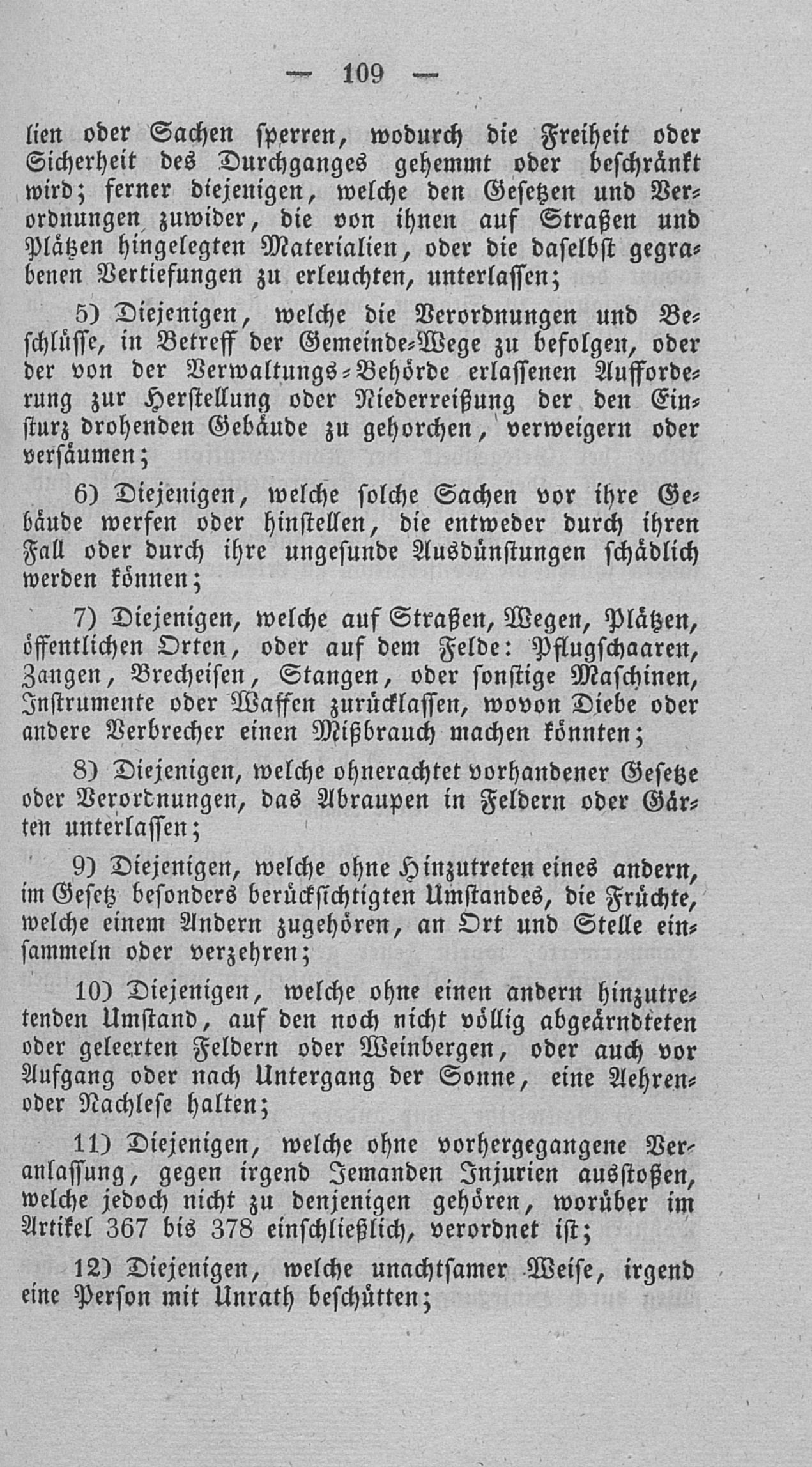 — 109 —

lien oder Sachen ſperren, wodurch die Freiheit oder Sicherheit des Durchganges gehemmt oder beſchränkt wird; ferner diejenigen, welche den Geſetzen und Verordnungen zuwider, die von ihnen auf Straßen und Plätzen hingelegten Materialien, oder die daſelbſt gegrabenen Vertiefungen zu erleuchten, unterlaſſen;

5) Diejenigen, welche die Verordnungen und Beſchlüſſe, in Betreff der Gemeinde-Wege zu befolgen, oder der von der Verwaltungs-Behörde erlaſſenen Aufforderung zur Herſtellung oder Niederreißung der den Einſturz drohenden Gebäude zu gehorchen, verweigern oder verſäumen;

6) Diejenigen, welche ſolche Sachen vor ihre Gebäude werfen oder hinſtellen, die entweder durch ihren Fall oder durch ihre ungeſunde Ausdünſtungen ſchädlich werden können;

7) Diejenigen, welche auf Straßen, Wegen, Plätzen, öffentlichen Orten, oder auf dem Felde: Pflugſchaaren, Zangen, Brecheiſen, Stangen, oder ſonſtige Maſchinen, Inſtrumente oder Waffen zurücklaſſen, wovon Diebe oder andere Verbrecher einen Mißbrauch machen könnten;

8) Diejenigen, welche ohnerachtet vorhandener Geſetze oder Verordnungen, das Abraupen in Feldern oder Gärten unterlaſſen;

9) Diejenigen, welche ohne Hinzutreten eines andern, im Geſetz beſonders berückſichtigten Umſtandes, die Früchte, welche einem Andern zugehören, an Ort und Stelle einſammeln oder verzehren;

10) Diejenigen, welche ohne einen andern hinzutretenden Umſtand, auf den noch nicht völlig abgeärndteten oder geleerten Feldern oder Weinbergen, oder auch vor Aufgang oder nach Untergang der Sonne, eine Aehren- oder Nachleſe halten;

11) Diejenigen, welche ohne vorhergegangene Veranlaſſung, gegen irgend Jemanden Injurien ausſtoßen, welche jedoch nicht zu denjenigen gehören, worüber im Artikel 367 bis 378 einſchließlich, verordnet iſt;

12) Diejenigen, welche unachtſamer Weiſe, irgend eine Perſon mit Unrath beſchütten;